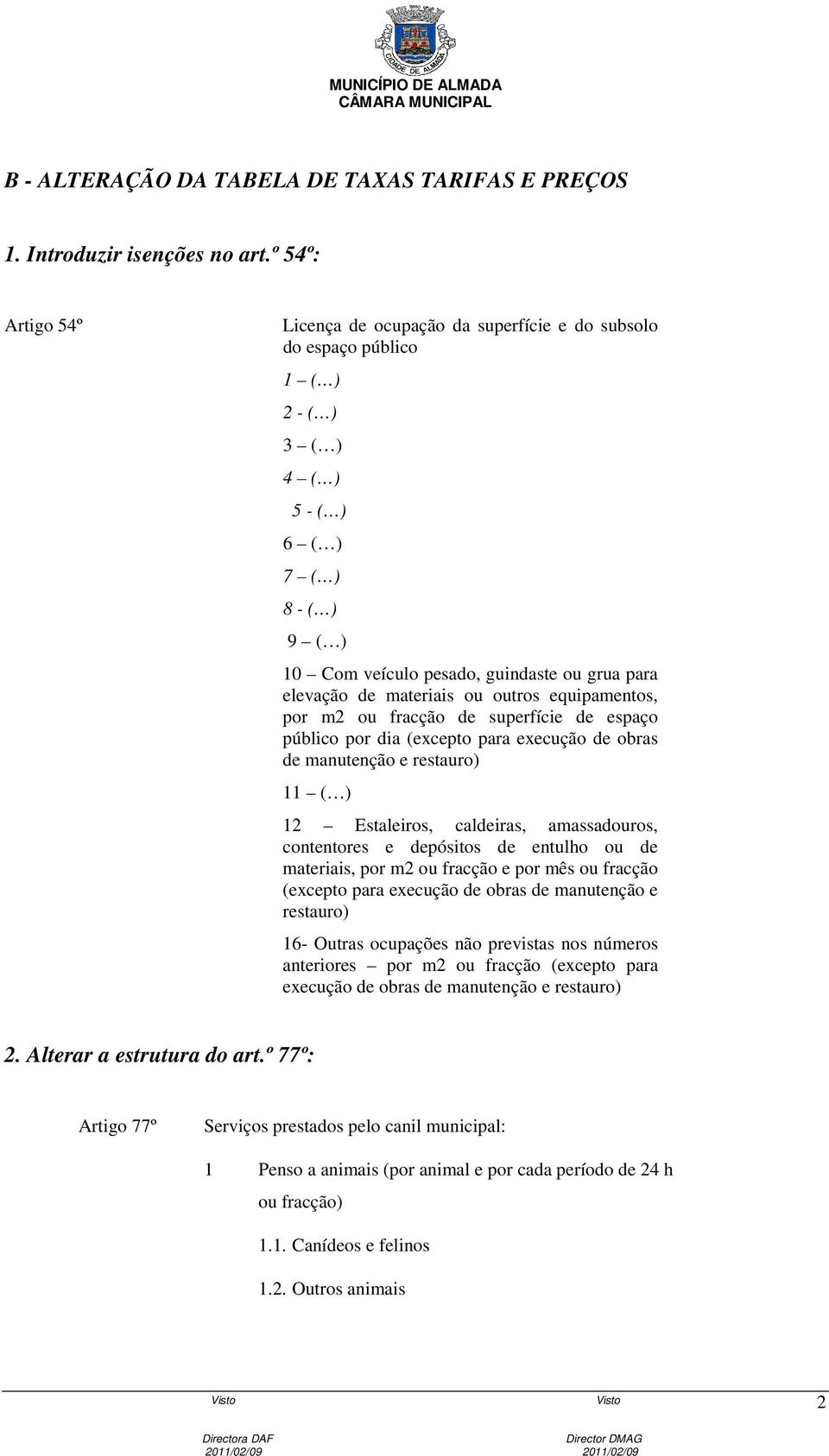 CIDADE DE ALMADA

MUNICÍPIO DE ALMADA
CÂMARA MUNICIPAL

B - ALTERAÇÃO DA TABELA DE TAXAS TARIFAS E PREÇOS

1. Introduzir isenções no art.º 54º:

Artigo 54º

Licença de ocupação da superfície e do subsolo do espaço público

1 – (…)

2 - (…)

3 – (…)

4 – (…)

5 - (…)

6 – (…)

7 – (…)

8 - (…)

9 – (…)

10 – Com veículo pesado, guindaste ou grua para elevação de materiais ou outros equipamentos, por m2 ou fracção de superfície de espaço público por dia (excepto para execução de obras de manutenção e restauro)

11 – (…)

12 – Estaleiros, caldeiras, amassadouros, contentores e depósitos de entulho ou de materiais, por m2 ou fracção e por mês ou fracção (excepto para execução de obras de manutenção e restauro)

16- Outras ocupações não previstas nos números anteriores – por m2 ou fracção (excepto para execução de obras de manutenção e restauro)

2. Alterar a estrutura do art.º 77º:

Artigo 77º

Serviços prestados pelo canil municipal:

1 Penso a animais (por animal e por cada período de 24 h ou fracção)

1.1. Canídeos e felinos

1.2. Outros animais

Visto

Directora DAF
2011/02/09

Visto

Director DMAG
2011/02/09

2